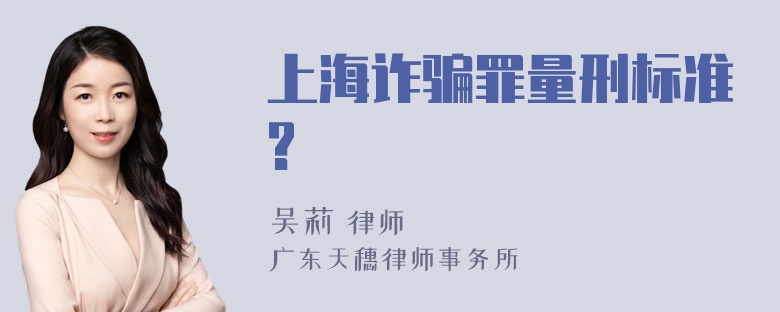 上海诈骗罪量刑标准?

吴莉 律师
广东天穗律师事务所